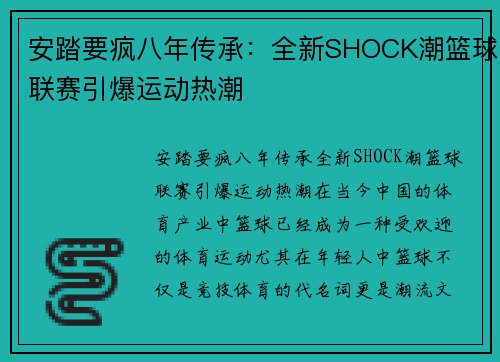 安踏要疯八年传承：全新SHOCK潮篮球联赛引爆运动热潮

安踏要疯八年传承全新SHOCK潮篮球联赛引爆运动热潮在当今中国的体育产业中篮球已经成为一种受欢迎的体育运动尤其在年轻人中篮球不仅是竞技体育的代名词更是潮流文